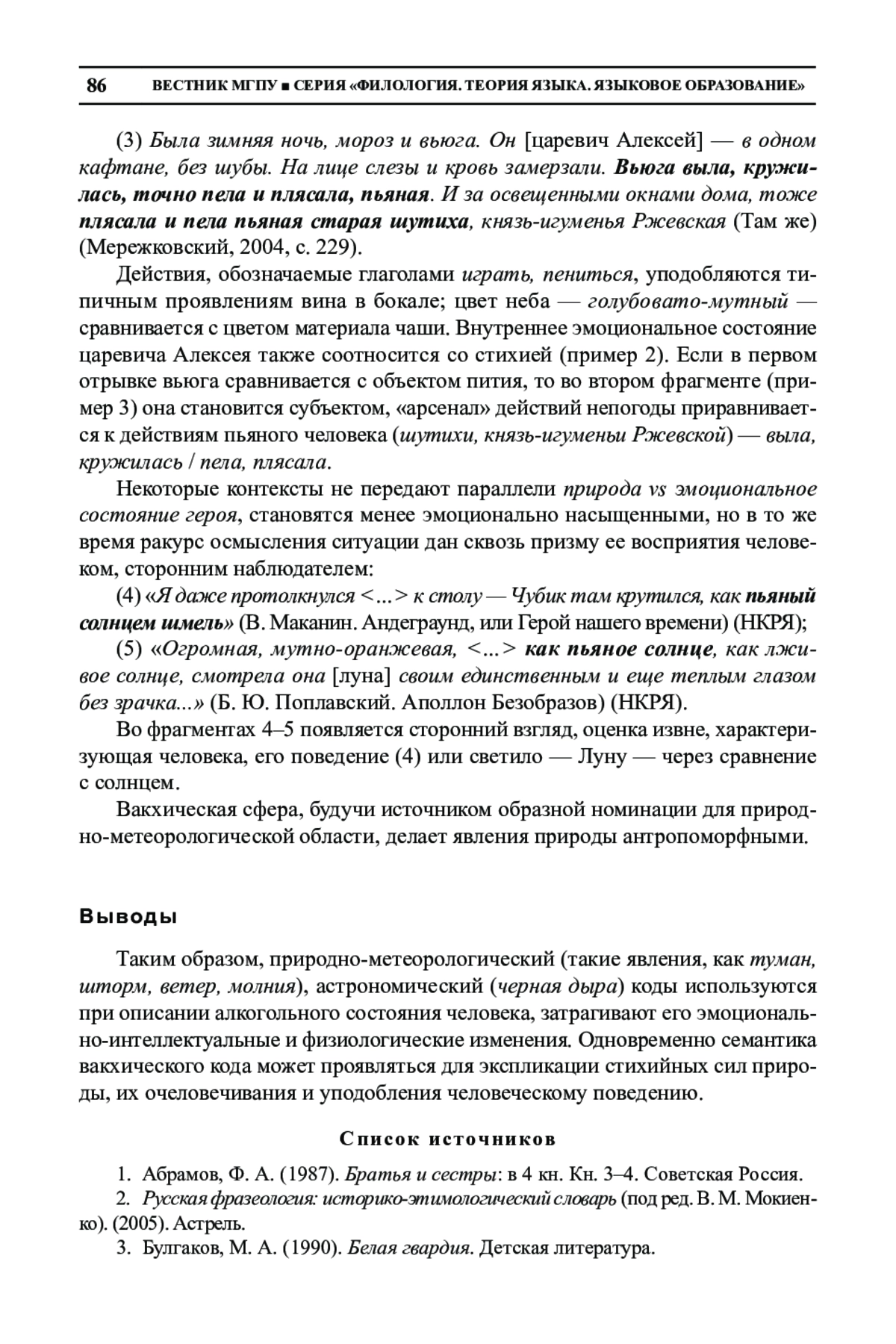 86 ВЕСТНИК МГПУ ■ СЕРИЯ «ФИЛОЛОГИЯ. ТЕОРИЯ ЯЗЫКА. ЯЗЫКОВОЕ ОБРАЗОВАНИЕ»

(3) Была зимняя ночь, мороз и вьюга. Он [царевич Алексей] — в одном кафтане, без шубы. На лице слезы и кровь замерзали. Вьюга выла, кружилась, точно пела и плясала, пьяная. И за освещенными окнами дома, тоже плясала и пела пьяная старая шутиха, князь-игуменья Ржевская (Там же) (Мережковский, 2004, с. 229).

Действия, обозначаемые глаголами играть, пениться, уподобляются типичным проявлениям вина в бокале; цвет неба — голубовато-мутный — сравнивается с цветом материала чаши. Внутреннее эмоциональное состояние царевича Алексея также соотносится со стихией (пример 2). Если в первом отрывке вьюга сравнивается с объектом пития, то во втором фрагменте (пример 3) она становится субъектом, «арсенал» действий непогоды приравнивается к действиям пьяного человека (шутихи, князь-игуменьи Ржевской) — выла, кружилась / пела, плясала.

Некоторые контексты не передают параллели природа vs эмоциональное состояние героя, становятся менее эмоционально насыщенными, но в то же время ракурс осмысления ситуации дан сквозь призму ее восприятия человеком, сторонним наблюдателем:

(4) «Я даже протолкнулся <…> к столу — Чубик там крутился, как пьяный солнцем шмель» (В. Маканин. Андеграунд, или Герой нашего времени) (НКРЯ);

(5) «Огромная, мутно-оранжевая, <…> как пьяное солнце, как лживое солнце, смотрела она [луна] своим единственным и еще теплым глазом без зрачка...» (Б. Ю. Поплавский. Аполлон Безобразов) (НКРЯ).

Во фрагментах 4–5 появляется сторонний взгляд, оценка извне, характеризующая человека, его поведение (4) или светило — Луну — через сравнение с солнцем.

Вакхическая сфера, будучи источником образной номинации для природно-метеорологической области, делает явления природы антропоморфными.

Выводы

Таким образом, природно-метеорологический (такие явления, как туман, шторм, ветер, молния), астрономический (черная дыра) коды используются при описании алкогольного состояния человека, затрагивают его эмоционально-интеллектуальные и физиологические изменения. Одновременно семантика вакхического кода может проявляться для экспликации стихийных сил природы, их очеловечивания и уподобления человеческому поведению.

Список источников

1. Абрамов, Ф. А. (1987). Братья и сестры: в 4 кн. Кн. 3–4. Советская Россия.
2. Русская фразеология: историко-этимологический словарь (под ред. В. М. Мокиенко). (2005). Астрель.
3. Булгаков, М. А. (1990). Белая гвардия. Детская литература.